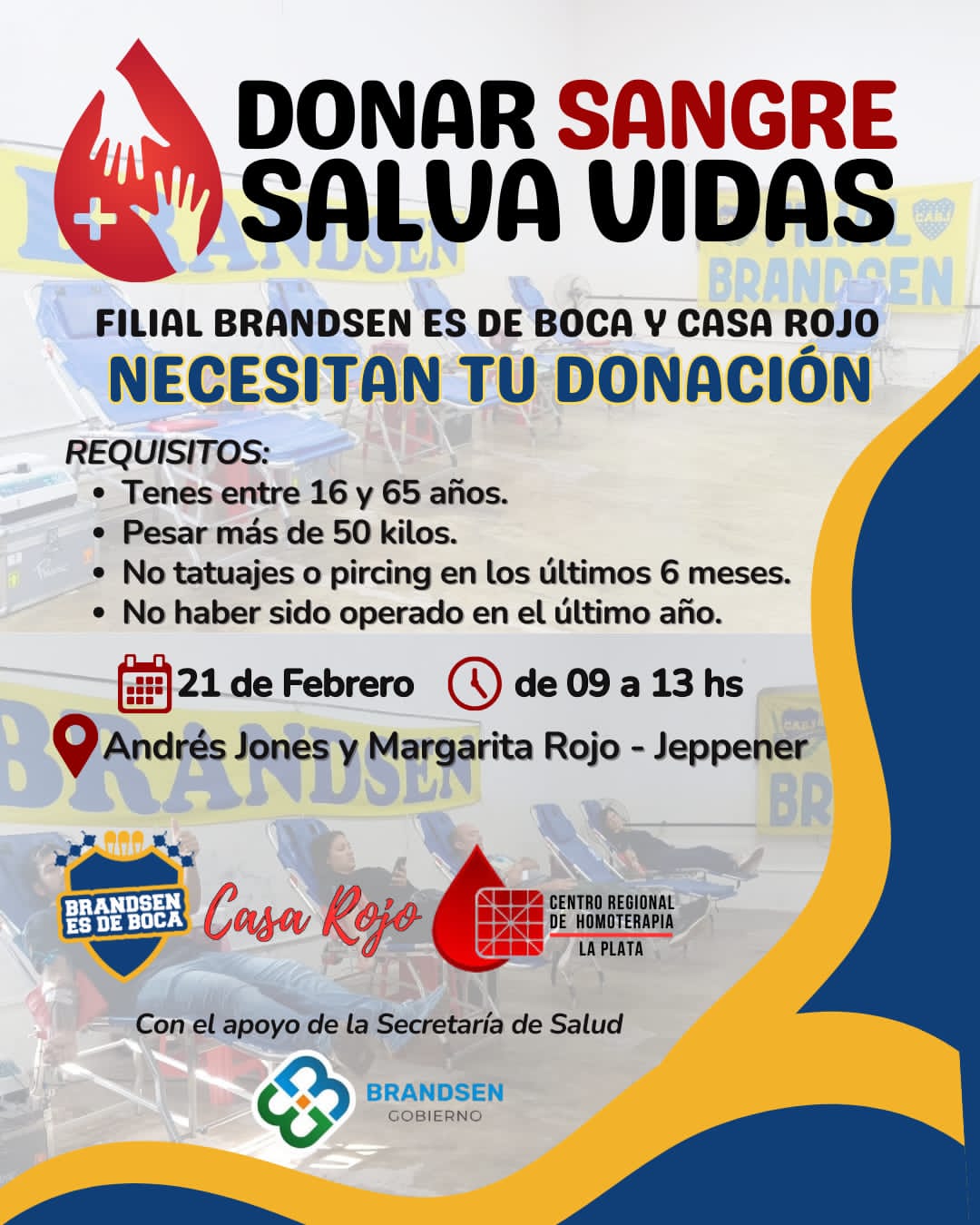 DONAR SANGRE SALVA VIDAS

FILIAL BRANDSEN ES DE BOCA Y CASA ROJO
NECESITAN TU DONACIÓN

REQUISITOS:
• Tenes entre 16 y 65 años.
• Pesar más de 50 kilos.
• No tatuajes o pircing en los últimos 6 meses.
• No haber sido operado en el último año.

21 de Febrero de 09 a 13 hs

Andrés Jones y Margarita Rojo - Jeppener

BRANDSEN ES DE BOCA

Casa Rojo

CENTRO REGIONAL DE HOMOTERAPIA LA PLATA

Con el apoyo de la Secretaría de Salud

BRANDSEN
GOBIERNO